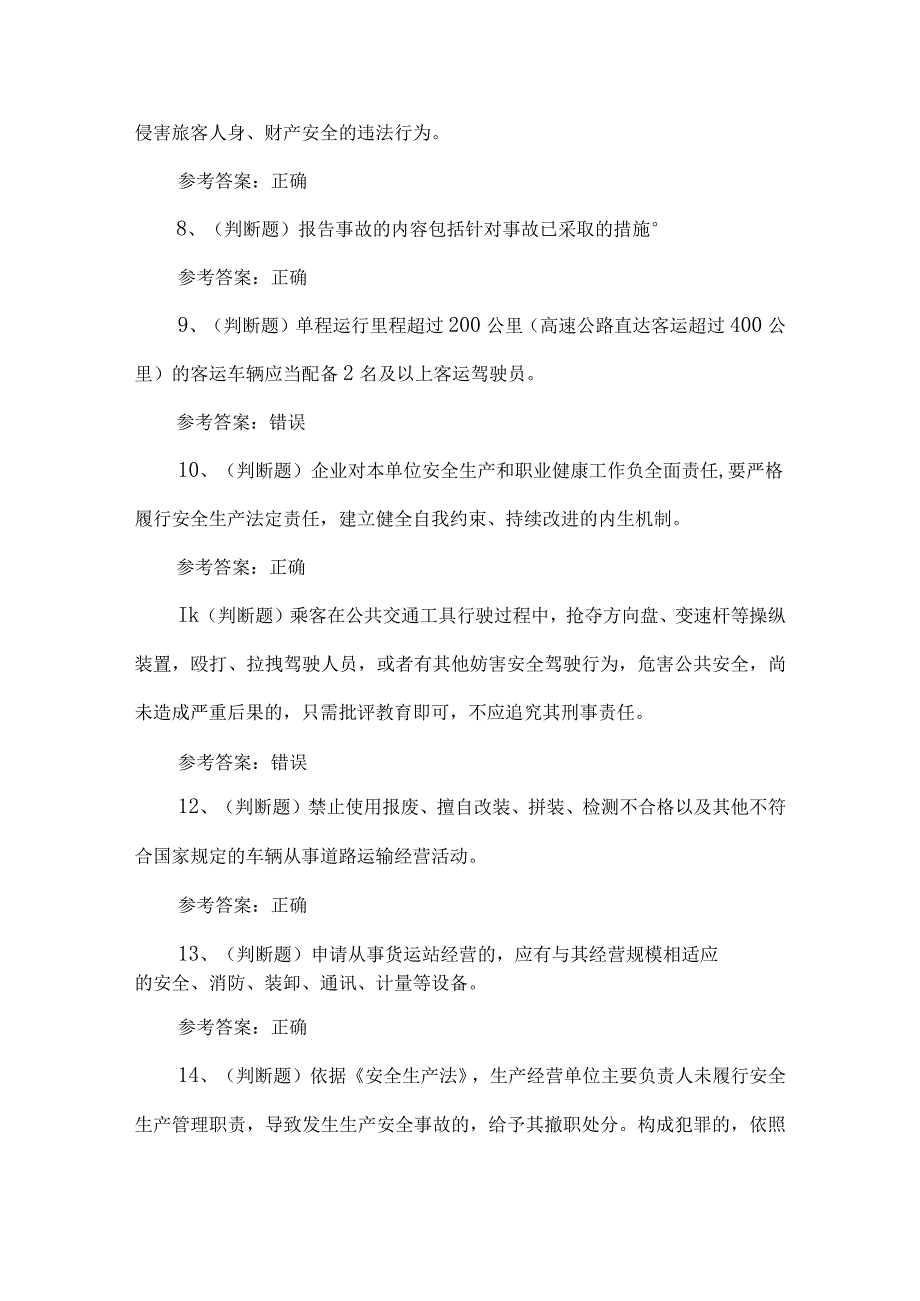 侵害旅客人身、财产安全的违法行为。

参考答案：正确

8、（判断题）报告事故的内容包括针对事故已采取的措施°

参考答案：正确

9、（判断题）单程运行里程超过200公里（高速公路直达客运超过400公里）的客运车辆应当配备2名及以上客运驾驶员。

参考答案：错误

10、（判断题）企业对本单位安全生产和职业健康工作负全面责任,要严格履行安全生产法定责任，建立健全自我约束、持续改进的内生机制。

参考答案：正确

Ik（判断题）乘客在公共交通工具行驶过程中，抢夺方向盘、变速杆等操纵装置，殴打、拉拽驾驶人员，或者有其他妨害安全驾驶行为，危害公共安全，尚未造成严重后果的，只需批评教育即可，不应追究其刑事责任。

参考答案：错误

12、（判断题）禁止使用报废、擅自改装、拼装、检测不合格以及其他不符合国家规定的车辆从事道路运输经营活动。

参考答案：正确

13、（判断题）申请从事货运站经营的，应有与其经营规模相适应的安全、消防、装卸、通讯、计量等设备。

参考答案：正确

14、（判断题）依据《安全生产法》，生产经营单位主要负责人未履行安全生产管理职责，导致发生生产安全事故的，给予其撤职处分。构成犯罪的，依照